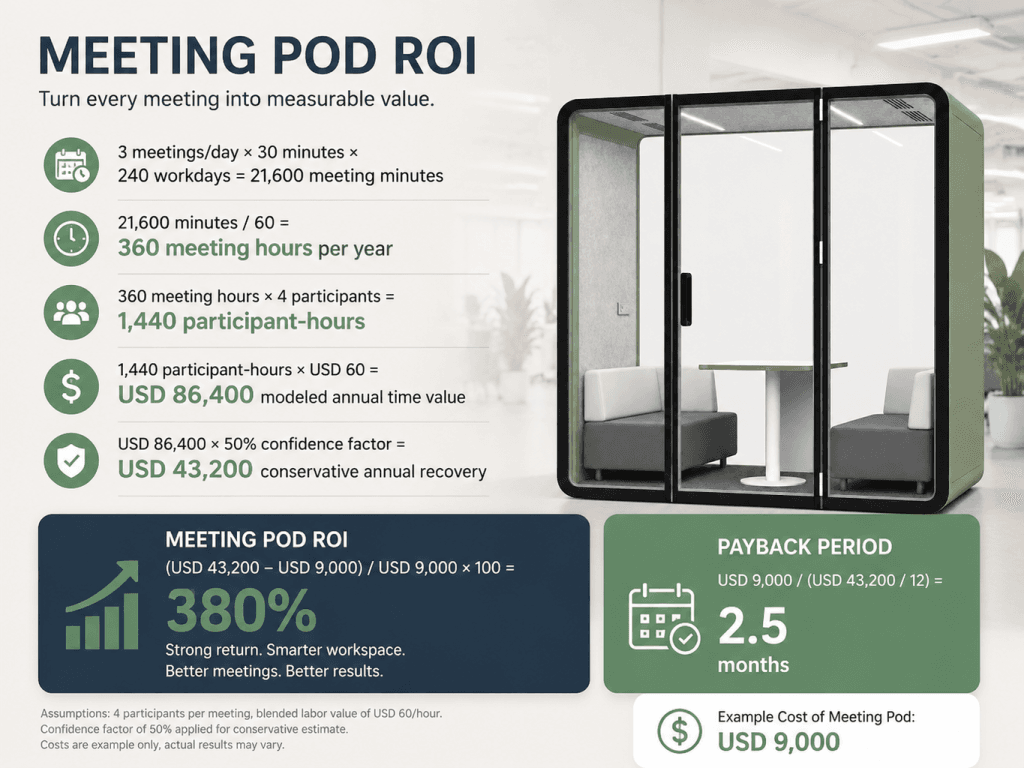 MEETING POD ROI

Turn every meeting into measurable value.

3 meetings/day × 30 minutes × 240 workdays = 21,600 meeting minutes

21,600 minutes / 60 =
360 meeting hours per year

360 meeting hours × 4 participants =
1,440 participant-hours

1,440 participant-hours × USD 60 =
USD 86,400 modeled annual time value

USD 86,400 × 50% confidence factor =
USD 43,200 conservative annual recovery

MEETING POD ROI

(USD 43,200 – USD 9,000) / USD 9,000 × 100 =

380%

Strong return. Smarter workspace.
Better meetings. Better results.

PAYBACK PERIOD

USD 9,000 / (USD 43,200 / 12) =

2.5
months

Assumptions: 4 participants per meeting, blended labor value of USD 60/hour.
Confidence factor of 50% applied for conservative estimate.
Costs are example only, actual results may vary.

Example Cost of Meeting Pod:
USD 9,000